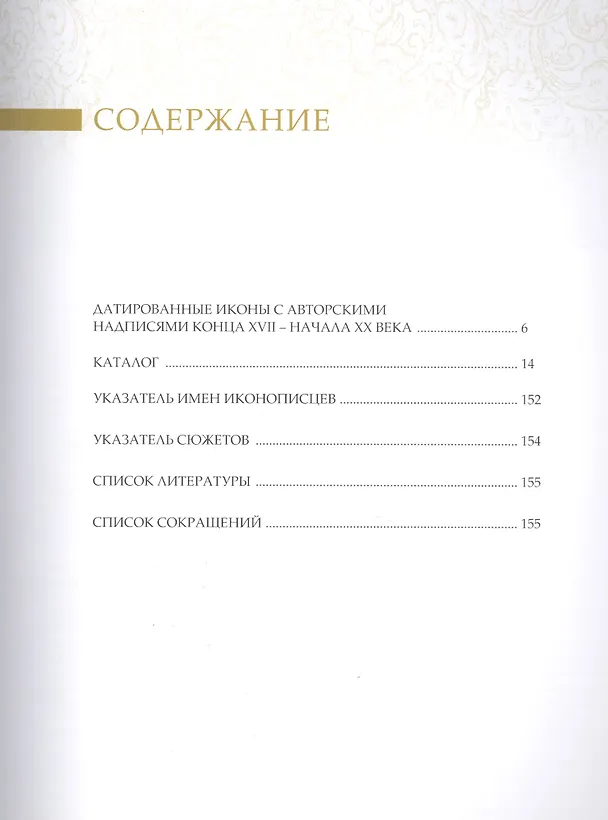 СОДЕРЖАНИЕ

ДАТИРОВАННЫЕ ИКОНЫ С АВТОРСКИМИ НАДПИСЯМИ КОНЦА XVII – НАЧАЛА XX ВЕКА 6

КАТАЛОГ 14

УКАЗАТЕЛЬ ИМЕН ИКОНОПИСЦЕВ 152

УКАЗАТЕЛЬ СЮЖЕТОВ 154

СПИСОК ЛИТЕРАТУРЫ 155

СПИСОК СОКРАЩЕНИЙ 155